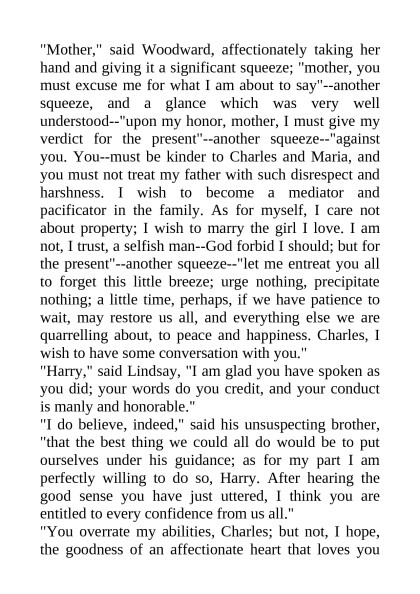 "Mother," said Woodward, affectionately taking her hand and giving it a significant squeeze; "mother, you must excuse me for what I am about to say"--another squeeze, and a glance which was very well understood--"upon my honor, mother, I must give my verdict for the present"--another squeeze--"against you. You--must be kinder to Charles and Maria, and you must not treat my father with such disrespect and harshness. I wish to become a mediator and pacificator in the family. As for myself, I care not about property; I wish to marry the girl I love. I am not, I trust, a selfish man--God forbid I should; but for the present"--another squeeze--"let me entreat you all to forget this little breeze; urge nothing, precipitate nothing; a little time, perhaps, if we have patience to wait, may restore us all, and everything else we are quarrelling about, to peace and happiness. Charles, I wish to have some conversation with you."
"Harry," said Lindsay, "I am glad you have spoken as you did; your words do you credit, and your conduct is manly and honorable."
"I do believe, indeed," said his unsuspecting brother, "that the best thing we could all do would be to put ourselves under his guidance; as for my part I am perfectly willing to do so, Harry. After hearing the good sense you have just uttered, I think you are entitled to every confidence from us all."
"You overrate my abilities, Charles; but not, I hope, the goodness of an affectionate heart that loves you